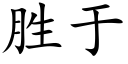 胜于